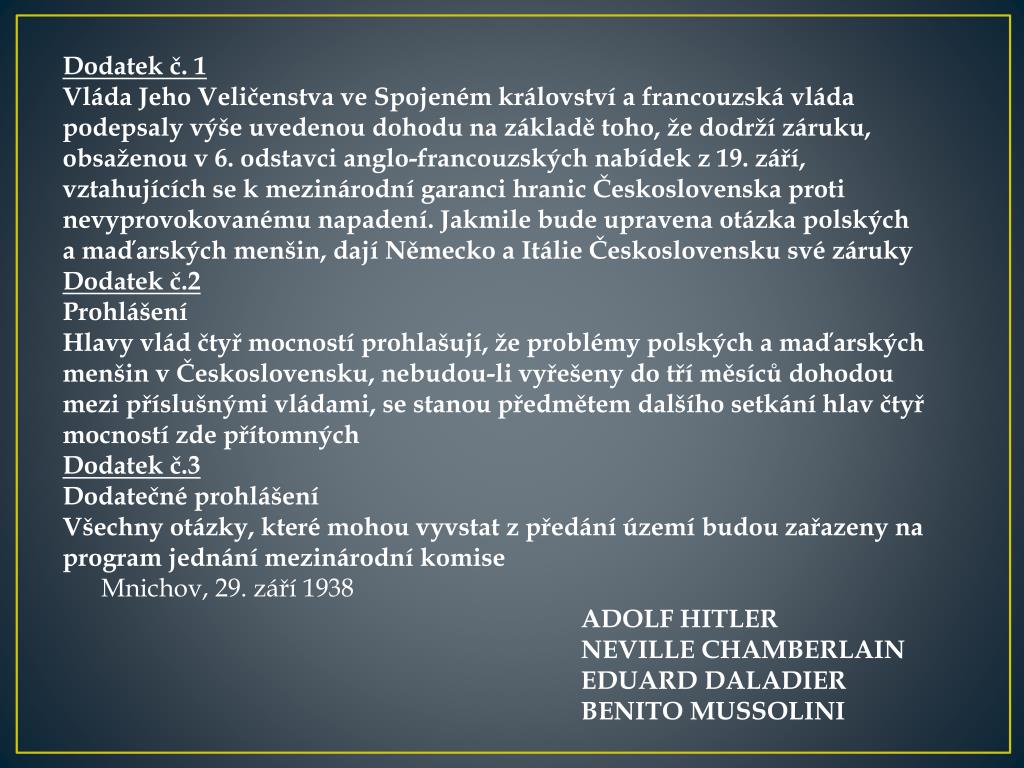 Dodatek č. 1
Vláda Jeho Veličenstva ve Spojeném království a francouzská vláda podepsaly výše uvedenou dohodu na základě toho, že dodrží záruku, obsaženou v 6. odstavci anglo-francouzských nabídek z 19. září, vztahujících se k mezinárodní garanci hranic Československa proti nevyprovokovanému napadení. Jakmile bude upravena otázka polských a maďarských menšin, dají Německo a Itálie Československu své záruky
Dodatek č.2
Prohlášení
Hlavy vlád čtyř mocností prohlašují, že problémy polských a maďarských menšin v Československu, nebudou-li vyřešeny do tří měsíců dohodou mezi příslušnými vládami, se stanou předmětem dalšího setkání hlav čtyř mocností zde přítomných
Dodatek č.3
Dodatečné prohlášení
Všechny otázky, které mohou vyvstat z předání území budou zařazeny na program jednání mezinárodní komise
Mnichov, 29. září 1938
ADOLF HITLER
NEVILLE CHAMBERLAIN
EDUARD DALADIER
BENITO MUSSOLINI